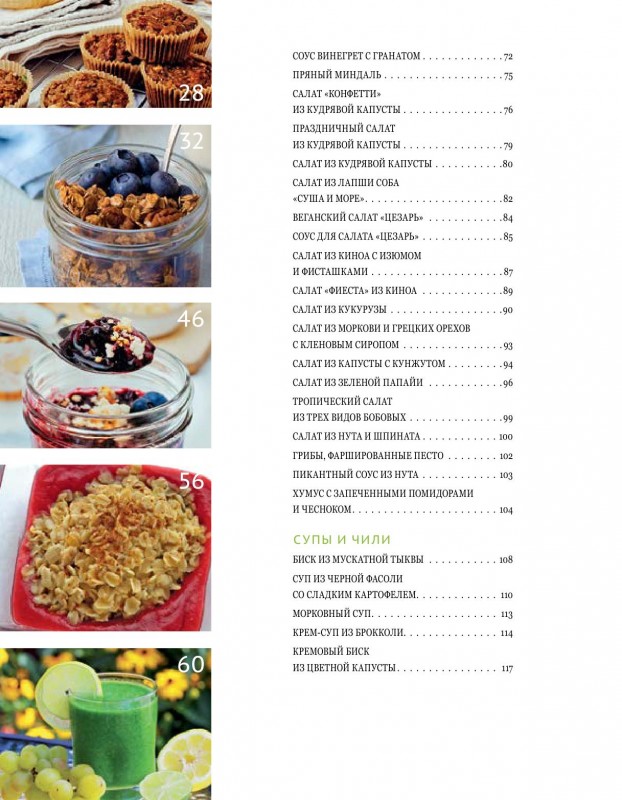 28

32

46

56

60

СОУС ВИНЕГРЕТ С ГРАНАТОМ 72

ПРЯНЫЙ МИНДАЛЬ 75

САЛАТ «КОНФЕТТИ»
ИЗ КУДРЯВОЙ КАПУСТЫ 76

ПРАЗДНИЧНЫЙ САЛАТ
ИЗ КУДРЯВОЙ КАПУСТЫ 79

САЛАТ ИЗ КУДРЯВОЙ КАПУСТЫ 80

САЛАТ ИЗ ЛАПШИ СОБА
«СУША И МОРЕ» 82

ВЕГАНСКИЙ САЛАТ «ЦЕЗАРЬ» 84

СОУС ДЛЯ САЛАТА «ЦЕЗАРЬ» 85

САЛАТ ИЗ КИНОА С ИЗЮМОМ
И ФИСТАШКАМИ 87

САЛАТ «ФИЕСТА» ИЗ КИНОА 89

САЛАТ ИЗ КУКУРУЗЫ 90

САЛАТ ИЗ МОРКОВИ И ГРЕЦКИХ ОРЕХОВ
С КЛЕНОВЫМ СИРОПОМ 93

САЛАТ ИЗ КАПУСТЫ С КУНЖУТОМ 94

САЛАТ ИЗ ЗЕЛЕНОЙ ПАПАЙИ 96

ТРОПИЧЕСКИЙ САЛАТ
ИЗ ТРЕХ ВИДОВ БОБОВЫХ 99

САЛАТ ИЗ НУТА И ШПИНАТА 100

ГРИБЫ, ФАРШИРОВАННЫЕ ПЕСТО 102

ПИКАНТНЫЙ СОУС ИЗ НУТА 103

ХУМУС С ЗАПЕЧЕННЫМИ ПОМИДОРАМИ
И ЧЕСНОКОМ 104

СУПЫ И ЧИЛИ

БИСК ИЗ МУСКАТНОЙ ТЫКВЫ 108

СУП ИЗ ЧЕРНОЙ ФАСОЛИ
СО СЛАДКИМ КАРТОФЕЛЕМ 110

МОРКОВНЫЙ СУП 113

КРЕМ-СУП ИЗ БРОККОЛИ 114

КРЕМОВЫЙ БИСК
ИЗ ЦВЕТНОЙ КАПУСТЫ 117